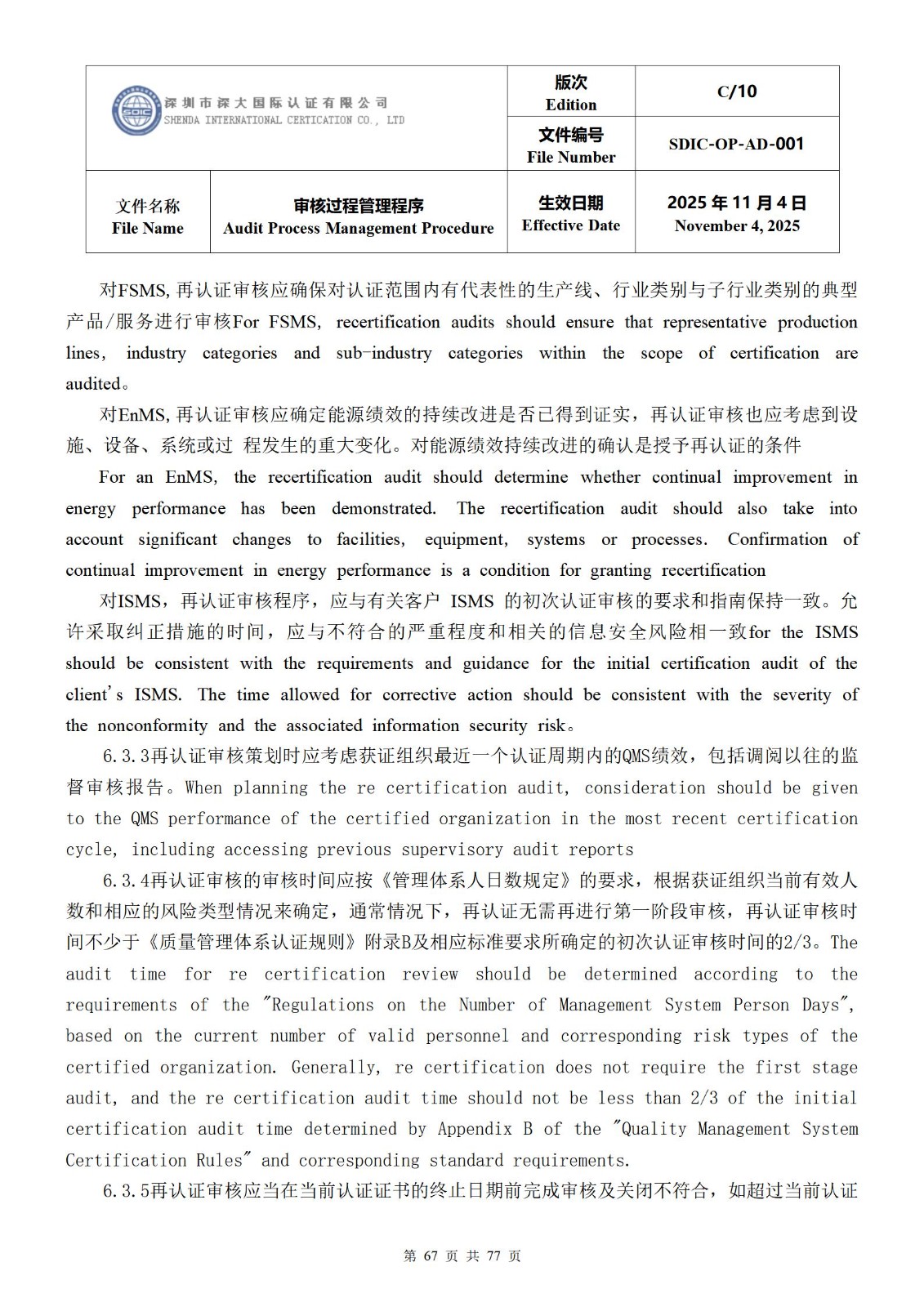 | SDIC 深圳市深大国际认证有限公司 SHENDA INTERNATIONAL CERTICATION CO., LTD | | 版次 Edition | C/10 |
|---|---|---|---|
| | | 文件编号 File Number | SDIC-OP-AD-001 |
| 文件名称 File Name | 审核过程管理程序 Audit Process Management Procedure | 生效日期 Effective Date | 2025 年 11 月 4 日 November 4, 2025 |

对FSMS,再认证审核应确保对认证范围内有代表性的生产线、行业类别与子行业类别的典型产品/服务进行审核For FSMS, recertification audits should ensure that representative production lines, industry categories and sub-industry categories within the scope of certification are audited。

对EnMS,再认证审核应确定能源绩效的持续改进是否已得到证实，再认证审核也应考虑到设施、设备、系统或过 程发生的重大变化。对能源绩效持续改进的确认是授予再认证的条件

For an EnMS, the recertification audit should determine whether continual improvement in energy performance has been demonstrated. The recertification audit should also take into account significant changes to facilities, equipment, systems or processes. Confirmation of continual improvement in energy performance is a condition for granting recertification

对ISMS，再认证审核程序，应与有关客户 ISMS 的初次认证审核的要求和指南保持一致。允许采取纠正措施的时间，应与不符合的严重程度和相关的信息安全风险相一致for the ISMS should be consistent with the requirements and guidance for the initial certification audit of the client's ISMS. The time allowed for corrective action should be consistent with the severity of the nonconformity and the associated information security risk。

6.3.3再认证审核策划时应考虑获证组织最近一个认证周期内的QMS绩效，包括调阅以往的监督审核报告。When planning the re certification audit, consideration should be given to the QMS performance of the certified organization in the most recent certification cycle, including accessing previous supervisory audit reports

6.3.4再认证审核的审核时间应按《管理体系人日数规定》的要求，根据获证组织当前有效人数和相应的风险类型情况来确定，通常情况下，再认证无需再进行第一阶段审核，再认证审核时间不少于《质量管理体系认证规则》附录B及相应标准要求所确定的初次认证审核时间的2/3。The audit time for re certification review should be determined according to the requirements of the "Regulations on the Number of Management System Person Days", based on the current number of valid personnel and corresponding risk types of the certified organization. Generally, re certification does not require the first stage audit, and the re certification audit time should not be less than 2/3 of the initial certification audit time determined by Appendix B of the "Quality Management System Certification Rules" and corresponding standard requirements.

6.3.5再认证审核应当在当前认证证书的终止日期前完成审核及关闭不符合，如超过当前认证

第 67 页 共 77 页